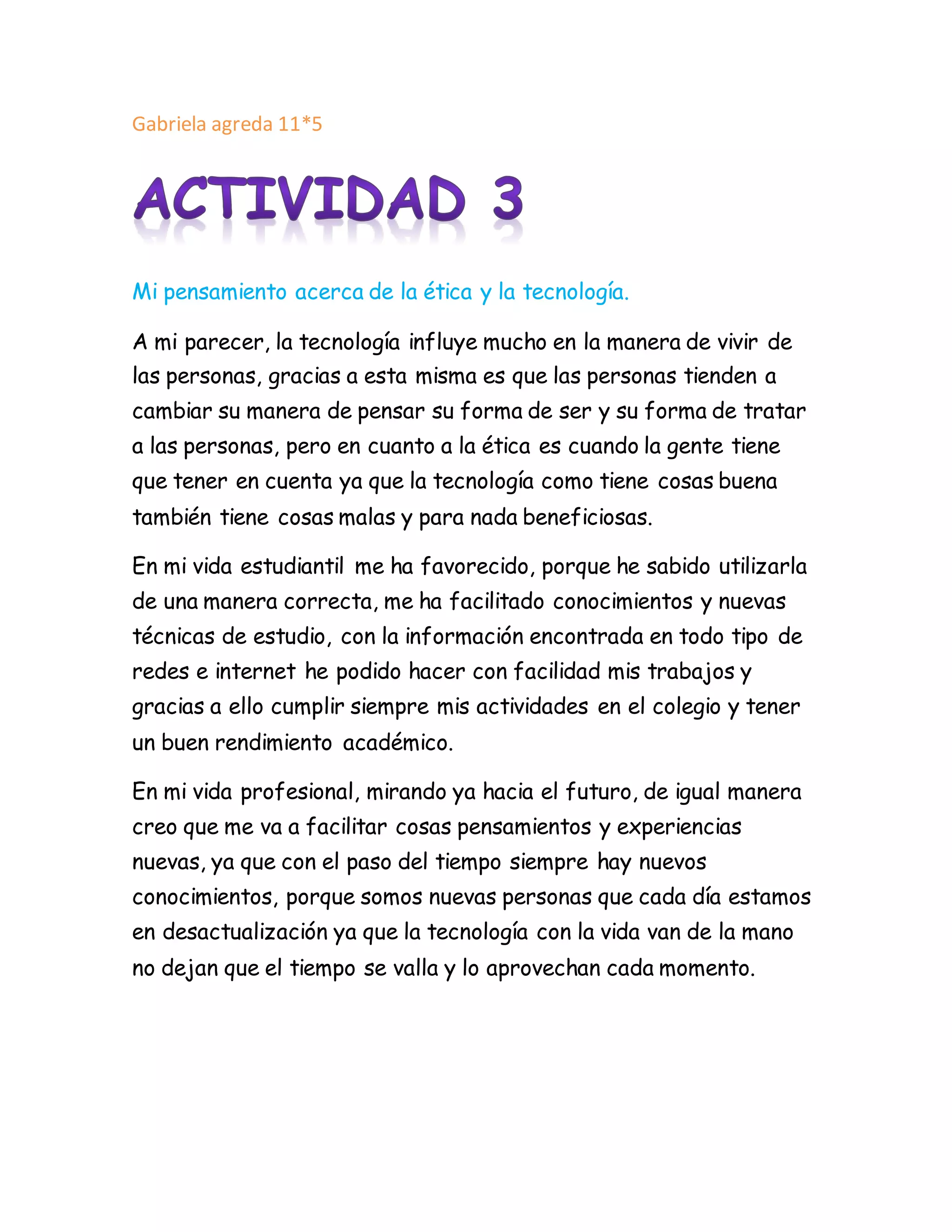 Gabriela agreda 11*5

ACTIVIDAD 3

Mi pensamiento acerca de la ética y la tecnología.

A mi parecer, la tecnología influye mucho en la manera de vivir de las personas, gracias a esta misma es que las personas tienden a cambiar su manera de pensar su forma de ser y su forma de tratar a las personas, pero en cuanto a la ética es cuando la gente tiene que tener en cuenta ya que la tecnología como tiene cosas buena también tiene cosas malas y para nada beneficiosas.

En mi vida estudiantil me ha favorecido, porque he sabido utilizarla de una manera correcta, me ha facilitado conocimientos y nuevas técnicas de estudio, con la información encontrada en todo tipo de redes e internet he podido hacer con facilidad mis trabajos y gracias a ello cumplir siempre mis actividades en el colegio y tener un buen rendimiento académico.

En mi vida profesional, mirando ya hacia el futuro, de igual manera creo que me va a facilitar cosas pensamientos y experiencias nuevas, ya que con el paso del tiempo siempre hay nuevos conocimientos, porque somos nuevas personas que cada día estamos en desactualización ya que la tecnología con la vida van de la mano no dejan que el tiempo se valla y lo aprovechan cada momento.